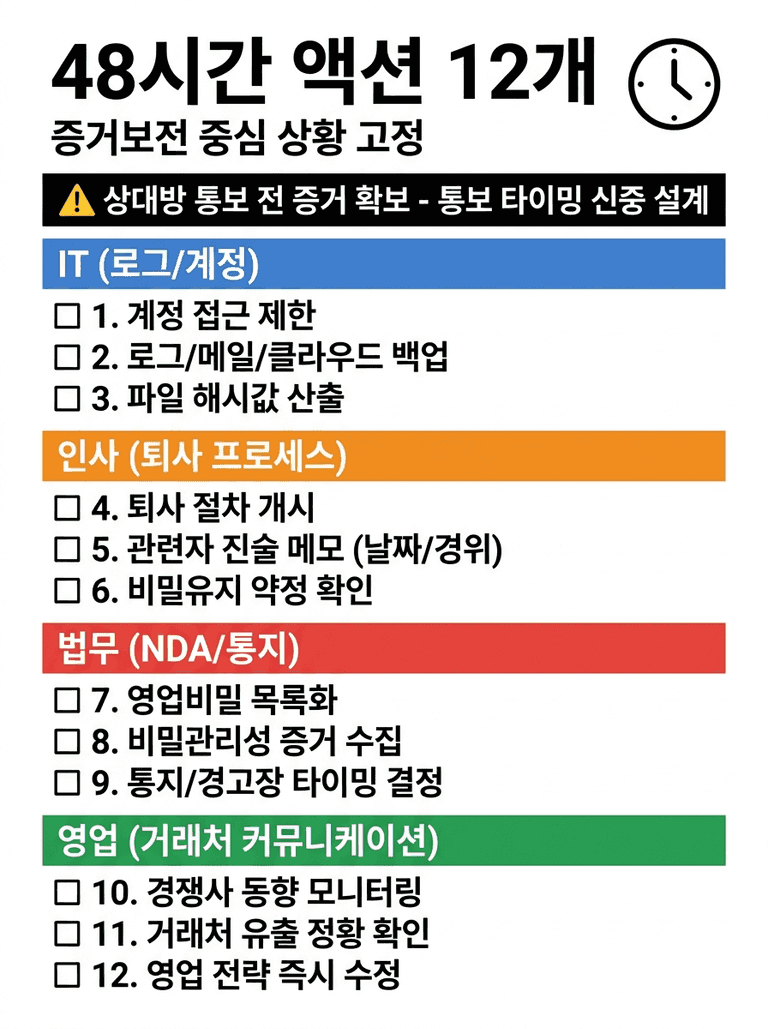 48시간 액션 12개

증거보전 중심 상황 고정

⚠ 상대방 통보 전 증거 확보 - 통보 타이밍 신중 설계

IT (로그/계정)

☐ 1. 계정 접근 제한
☐ 2. 로그/메일/클라우드 백업
☐ 3. 파일 해시값 산출

인사 (퇴사 프로세스)

☐ 4. 퇴사 절차 개시
☐ 5. 관련자 진술 메모 (날짜/경위)
☐ 6. 비밀유지 약정 확인

법무 (NDA/통지)

☐ 7. 영업비밀 목록화
☐ 8. 비밀관리성 증거 수집
☐ 9. 통지/경고장 타이밍 결정

영업 (거래처 커뮤니케이션)

☐ 10. 경쟁사 동향 모니터링
☐ 11. 거래처 유출 정황 확인
☐ 12. 영업 전략 즉시 수정